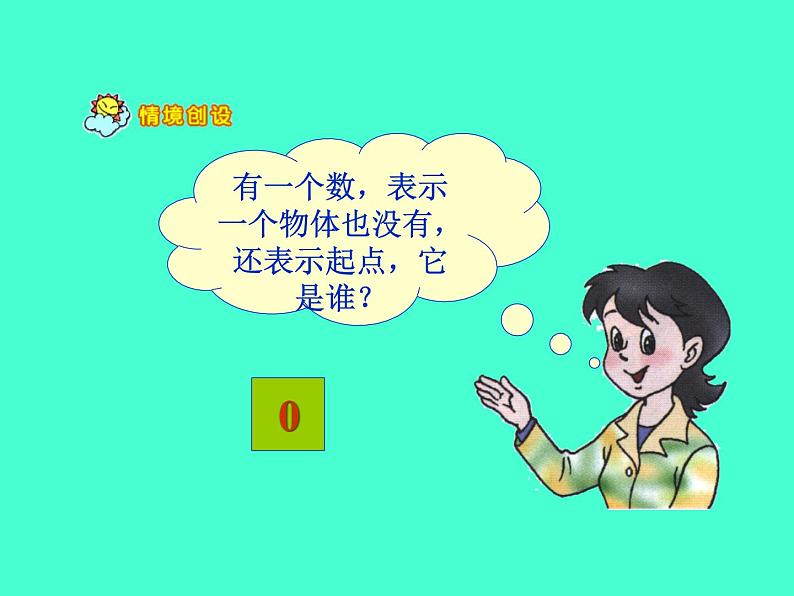 情境创设

有一个数，表示一个物体也没有，还表示起点，它是谁？

0